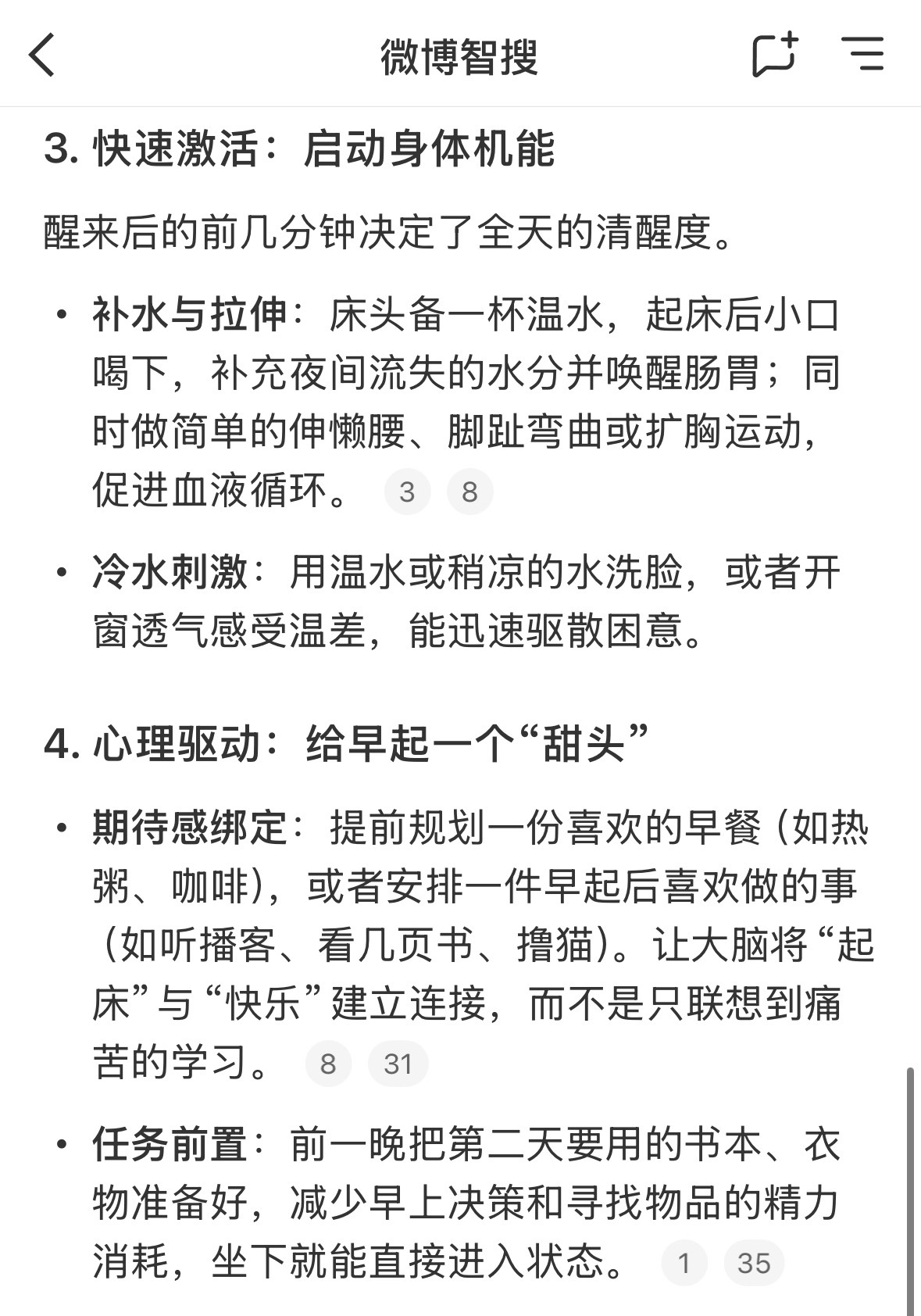 微博智搜

3. 快速激活：启动身体机能

醒来后的前几分钟决定了全天的清醒度。

• 补水与拉伸：床头备一杯温水，起床后小口喝下，补充夜间流失的水分并唤醒肠胃；同时做简单的伸懒腰、脚趾弯曲或扩胸运动，促进血液循环。 3 8

• 冷水刺激：用温水或稍凉的水洗脸，或者开窗透气感受温差，能迅速驱散困意。

4. 心理驱动：给早起一个“甜头”

• 期待感绑定：提前规划一份喜欢的早餐（如热粥、咖啡），或者安排一件早起后喜欢做的事（如听播客、看几页书、撸猫）。让大脑将“起床”与“快乐”建立连接，而不是只联想到痛苦的学习。 8 31

• 任务前置：前一晚把第二天要用的书本、衣物准备好，减少早上决策和寻找物品的精力消耗，坐下就能直接进入状态。 1 35